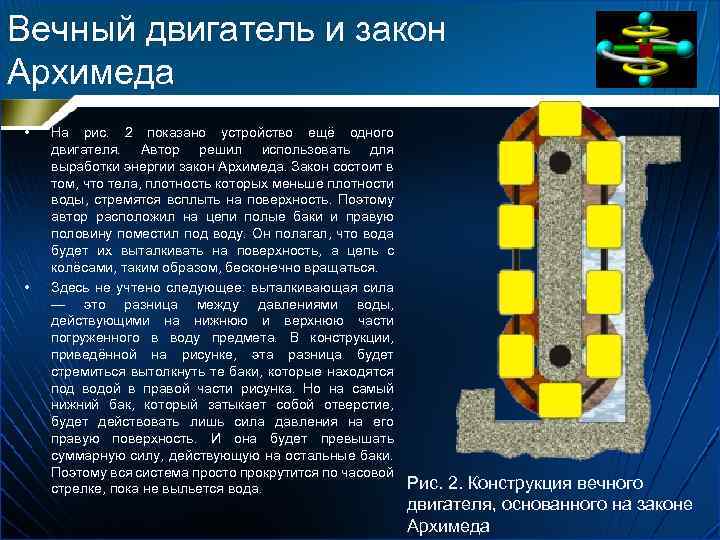 Вечный двигатель и закон Архимеда

• На рис. 2 показано устройство ещё одного двигателя. Автор решил использовать для выработки энергии закон Архимеда. Закон состоит в том, что тела, плотность которых меньше плотности воды, стремятся всплыть на поверхность. Поэтому автор расположил на цепи полые баки и правую половину поместил под воду. Он полагал, что вода будет их выталкивать на поверхность, а цепь с колёсами, таким образом, бесконечно вращаться.

• Здесь не учтено следующее: выталкивающая сила — это разница между давлениями воды, действующими на нижнюю и верхнюю части погруженного в воду предмета. В конструкции, приведённой на рисунке, эта разница будет стремиться вытолкнуть те баки, которые находятся под водой в правой части рисунка. Но на самый нижний бак, который затыкает собой отверстие, будет действовать лишь сила давления на его правую поверхность. И она будет превышать суммарную силу, действующую на остальные баки. Поэтому вся система просто прокрутится по часовой стрелке, пока не выльется вода.

Рис. 2. Конструкция вечного двигателя, основанного на законе Архимеда